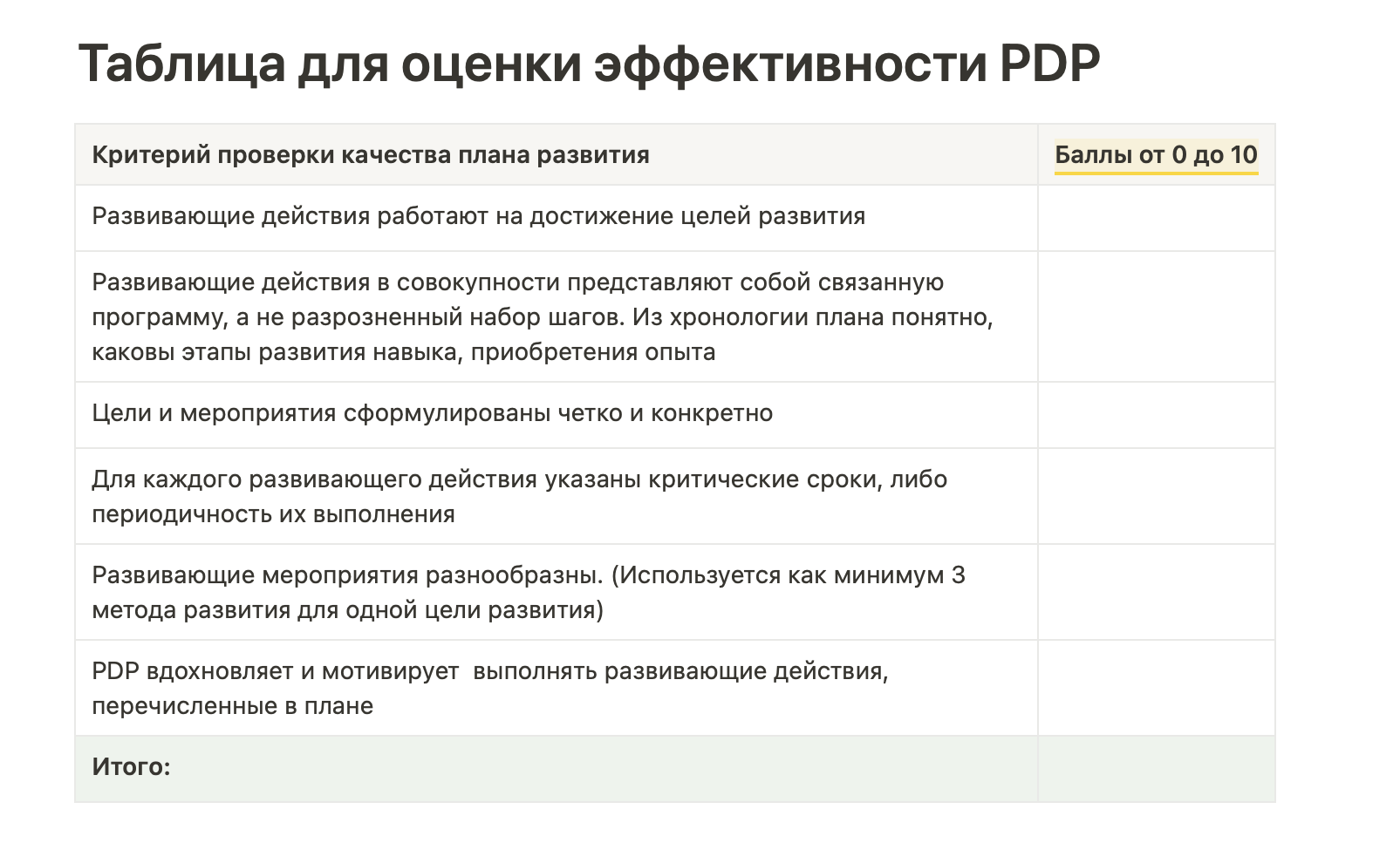 Таблица для оценки эффективности PDP

| Критерий проверки качества плана развития | Баллы от 0 до 10 |
|---|---|
| Развивающие действия работают на достижение целей развития | |
| Развивающие действия в совокупности представляют собой связанную программу, а не разрозненный набор шагов. Из хронологии плана понятно, каковы этапы развития навыка, приобретения опыта | |
| Цели и мероприятия сформулированы четко и конкретно | |
| Для каждого развивающего действия указаны критические сроки, либо периодичность их выполнения | |
| Развивающие мероприятия разнообразны. (Используется как минимум 3 метода развития для одной цели развития) | |
| PDP вдохновляет и мотивирует  выполнять развивающие действия, перечисленные в плане | |
| Итого: | |